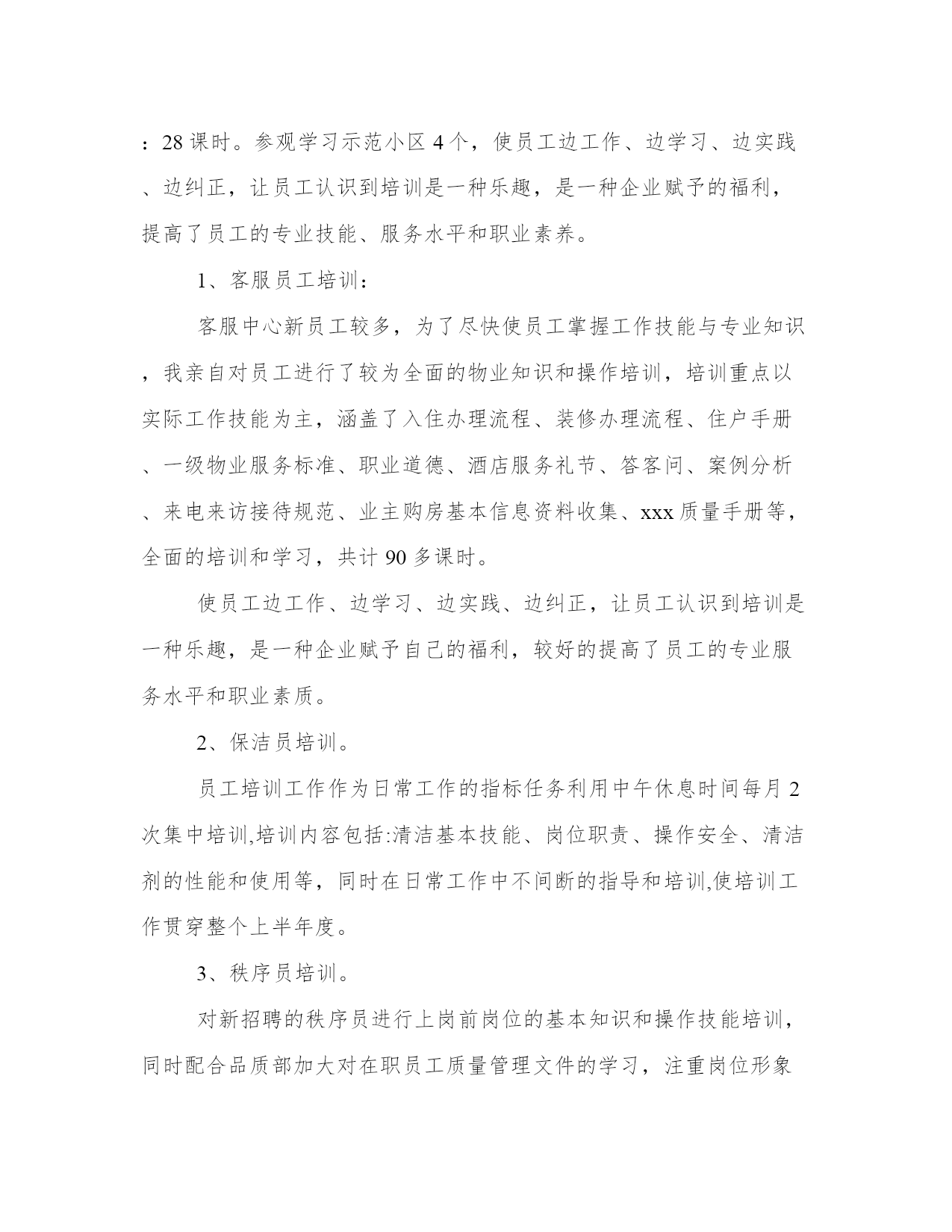 ：28课时。参观学习示范小区4个，使员工边工作、边学习、边实践、边纠正，让员工认识到培训是一种乐趣，是一种企业赋予的福利，提高了员工的专业技能、服务水平和职业素养。

1、客服员工培训：

客服中心新员工较多，为了尽快使员工掌握工作技能与专业知识，我亲自对员工进行了较为全面的物业知识和操作培训，培训重点以实际工作技能为主，涵盖了入住办理流程、装修办理流程、住户手册、一级物业服务标准、职业道德、酒店服务礼节、答客问、案例分析、来电来访接待规范、业主购房基本信息资料收集、xxx质量手册等，全面的培训和学习，共计90多课时。

使员工边工作、边学习、边实践、边纠正，让员工认识到培训是一种乐趣，是一种企业赋予自己的福利，较好的提高了员工的专业服务水平和职业素质。

2、保洁员培训。

员工培训工作作为日常工作的指标任务利用中午休息时间每月2次集中培训,培训内容包括:清洁基本技能、岗位职责、操作安全、清洁剂的性能和使用等，同时在日常工作中不间断的指导和培训,使培训工作贯穿整个上半年度。

3、秩序员培训。

对新招聘的秩序员进行上岗前岗位的基本知识和操作技能培训，同时配合品质部加大对在职员工质量管理文件的学习，注重岗位形象